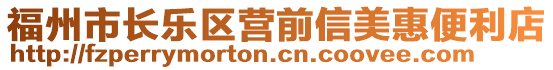 福州市长乐区营前信美惠便利店
http://fzperrymorton.cn.coovee.com